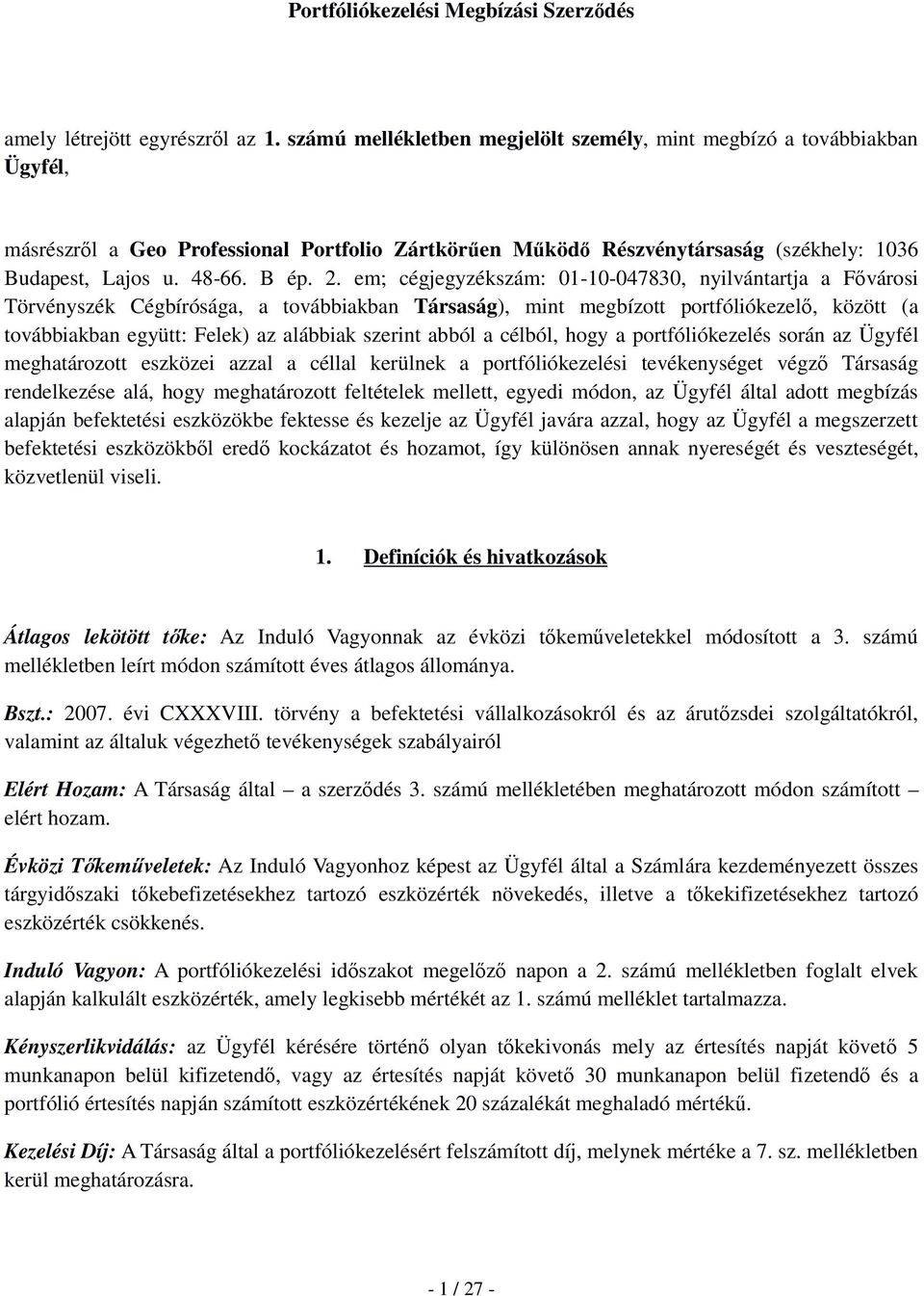 Portfóliókezelési Megbízási Szerződés

amely létrejött egyrészről az 1. számú mellékletben megjelölt személy, mint megbízó a továbbiakban Ügyfél,

másrészről a Geo Professional Portfolio Zártkörűen Működő Részvénytársaság (székhely: 1036 Budapest, Lajos u. 48-66. B ép. 2. em; cégjegyzékszám: 01-10-047830, nyilvántartja a Fővárosi Törvényszék Cégbírósága, a továbbiakban Társaság), mint megbízott portfóliókezelő, között (a továbbiakban együtt: Felek) az alábbiak szerint abból a célból, hogy a portfóliókezelés során az Ügyfél meghatározott eszközei azzal a céllal kerülnek a portfóliókezelési tevékenységet végző Társaság rendelkezése alá, hogy meghatározott feltételek mellett, egyedi módon, az Ügyfél által adott megbízás alapján befektetési eszközökbe fektesse és kezelje az Ügyfél javára azzal, hogy az Ügyfél a megszerzett befektetési eszközökből eredő kockázatot és hozamot, így különösen annak nyereségét és veszteségét, közvetlenül viseli.

1. Definíciók és hivatkozások

Átlagos lekötött tőke: Az Induló Vagyonnak az évközi tőkeműveletekkel módosított a 3. számú mellékletben leírt módon számított éves átlagos állománya.

Bszt.: 2007. évi CXXXVIII. törvény a befektetési vállalkozásokról és az árutőzsdei szolgáltatókról, valamint az általuk végezhető tevékenységek szabályairól

Elért Hozam: A Társaság által – a szerződés 3. számú mellékletében meghatározott módon számított – elért hozam.

Évközi Tőkeműveletek: Az Induló Vagyonhoz képest az Ügyfél által a Számlára kezdeményezett összes tárgyidőszaki tőkebefizetésekhez tartozó eszközérték növekedés, illetve a tőkekifizetésekhez tartozó eszközérték csökkenés.

Induló Vagyon: A portfóliókezelési időszakot megelőző napon a 2. számú mellékletben foglalt elvek alapján kalkulált eszközérték, amely legkisebb mértékét az 1. számú melléklet tartalmazza.

Kényszerlikvidálás: az Ügyfél kérésére történő olyan tőkekivonás mely az értesítés napját követő 5 munkanapon belül kifizetendő, vagy az értesítés napját követő 30 munkanapon belül fizetendő és a portfólió értesítés napján számított eszközértékének 20 százalékát meghaladó mértékű.

Kezelési Díj: A Társaság által a portfóliókezelésért felszámított díj, melynek mértéke a 7. sz. mellékletben kerül meghatározásra.

- 1 / 27 -